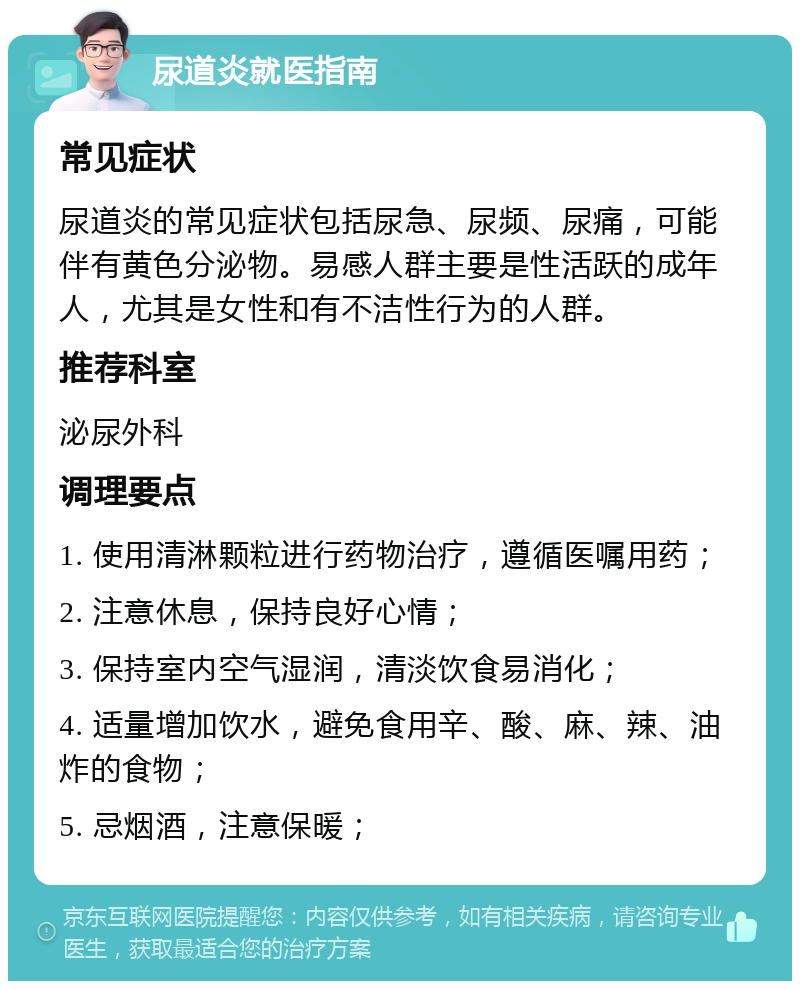 尿道炎就医指南

常见症状

尿道炎的常见症状包括尿急、尿频、尿痛，可能伴有黄色分泌物。易感人群主要是性活跃的成年人，尤其是女性和有不洁性行为的人群。

推荐科室

泌尿外科

调理要点

1. 使用清淋颗粒进行药物治疗，遵循医嘱用药；

2. 注意休息，保持良好心情；

3. 保持室内空气湿润，清淡饮食易消化；

4. 适量增加饮水，避免食用辛、酸、麻、辣、油炸的食物；

5. 忌烟酒，注意保暖；

京东互联网医院提醒您：内容仅供参考，如有相关疾病，请咨询专业医生，获取最适合您的治疗方案